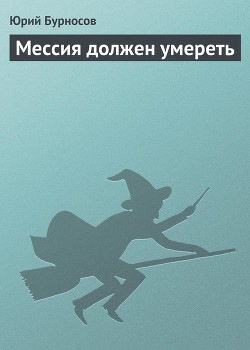 Юрий Бурносов

Мессия должен умереть